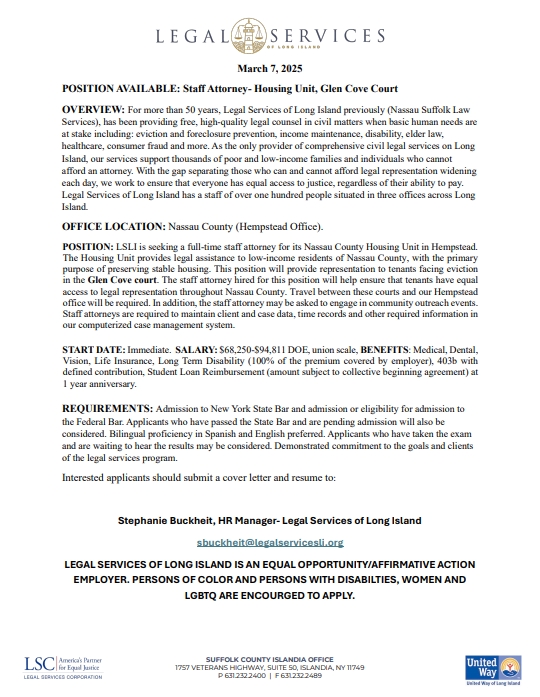 LEGAL SERVICES
OF LONG ISLAND

March 7, 2025

POSITION AVAILABLE: Staff Attorney- Housing Unit, Glen Cove Court

OVERVIEW: For more than 50 years, Legal Services of Long Island previously (Nassau Suffolk Law Services), has been providing free, high-quality legal counsel in civil matters when basic human needs are at stake including: eviction and foreclosure prevention, income maintenance, disability, elder law, healthcare, consumer fraud and more. As the only provider of comprehensive civil legal services on Long Island, our services support thousands of poor and low-income families and individuals who cannot afford an attorney. With the gap separating those who can and cannot afford legal representation widening each day, we work to ensure that everyone has equal access to justice, regardless of their ability to pay. Legal Services of Long Island has a staff of over one hundred people situated in three offices across Long Island.

OFFICE LOCATION: Nassau County (Hempstead Office).

POSITION: LSLI is seeking a full-time staff attorney for its Nassau County Housing Unit in Hempstead. The Housing Unit provides legal assistance to low-income residents of Nassau County, with the primary purpose of preserving stable housing. This position will provide representation to tenants facing eviction in the Glen Cove court. The staff attorney hired for this position will help ensure that tenants have equal access to legal representation throughout Nassau County. Travel between these courts and our Hempstead office will be required. In addition, the staff attorney may be asked to engage in community outreach events. Staff attorneys are required to maintain client and case data, time records and other required information in our computerized case management system.

START DATE: Immediate. SALARY: $68,250-$94,811 DOE, union scale, BENEFITS: Medical, Dental, Vision, Life Insurance, Long Term Disability (100% of the premium covered by employer), 403b with defined contribution, Student Loan Reimbursement (amount subject to collective beginning agreement) at 1 year anniversary.

REQUIREMENTS: Admission to New York State Bar and admission or eligibility for admission to the Federal Bar. Applicants who have passed the State Bar and are pending admission will also be considered. Bilingual proficiency in Spanish and English preferred. Applicants who have taken the exam and are waiting to hear the results may be considered. Demonstrated commitment to the goals and clients of the legal services program.

Interested applicants should submit a cover letter and resume to:

Stephanie Buckheit, HR Manager- Legal Services of Long Island

sbuckheit@legalservicesli.org

LEGAL SERVICES OF LONG ISLAND IS AN EQUAL OPPORTUNITY/AFFIRMATIVE ACTION EMPLOYER. PERSONS OF COLOR AND PERSONS WITH DISABILTIES, WOMEN AND LGBTQ ARE ENCOURGED TO APPLY.

LSC America's Partner for Equal Justice
LEGAL SERVICES CORPORATION

SUFFOLK COUNTY ISLANDIA OFFICE
1757 VETERANS HIGHWAY, SUITE 50, ISLANDIA, NY 11749
P 631.232.2400 | F 631.232.2489

United Way
United Way of Long Island